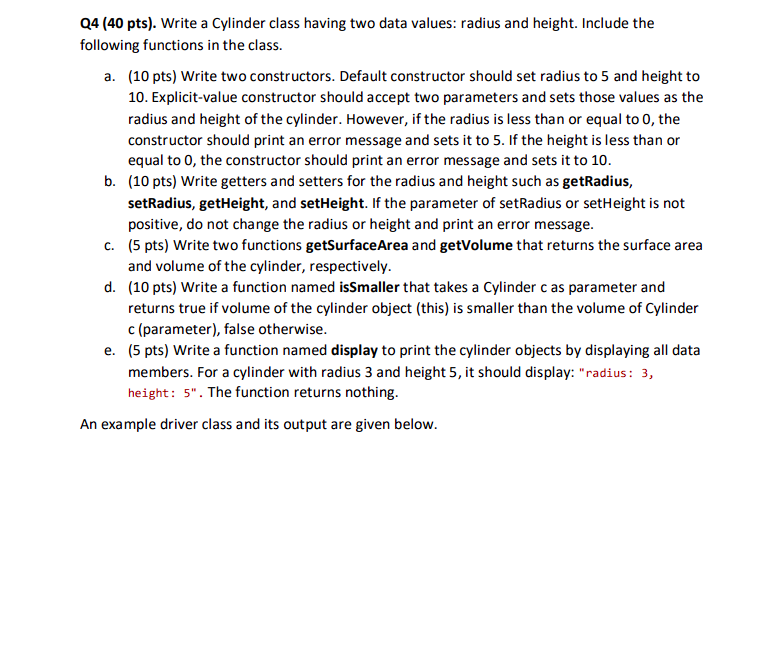 Q4 (40 pts). Write a Cylinder class having two data values: radius and height. Include the following functions in the class.

a. (10 pts) Write two constructors. Default constructor should set radius to 5 and height to 10. Explicit-value constructor should accept two parameters and sets those values as the radius and height of the cylinder. However, if the radius is less than or equal to 0, the constructor should print an error message and sets it to 5. If the height is less than or equal to 0, the constructor should print an error message and sets it to 10.

b. (10 pts) Write getters and setters for the radius and height such as getRadius, setRadius, getHeight, and setHeight. If the parameter of setRadius or setHeight is not positive, do not change the radius or height and print an error message.

c. (5 pts) Write two functions getSurfaceArea and getVolume that returns the surface area and volume of the cylinder, respectively.

d. (10 pts) Write a function named isSmaller that takes a Cylinder c as parameter and returns true if volume of the cylinder object (this) is smaller than the volume of Cylinder c (parameter), false otherwise.

e. (5 pts) Write a function named display to print the cylinder objects by displaying all data members. For a cylinder with radius 3 and height 5, it should display: "radius: 3, height: 5". The function returns nothing.

An example driver class and its output are given below.